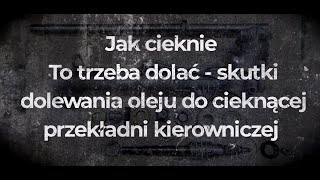 Jak cieknie
To trzeba dolać - skutki dolewania oleju do cieknącej przekładni kierowniczej